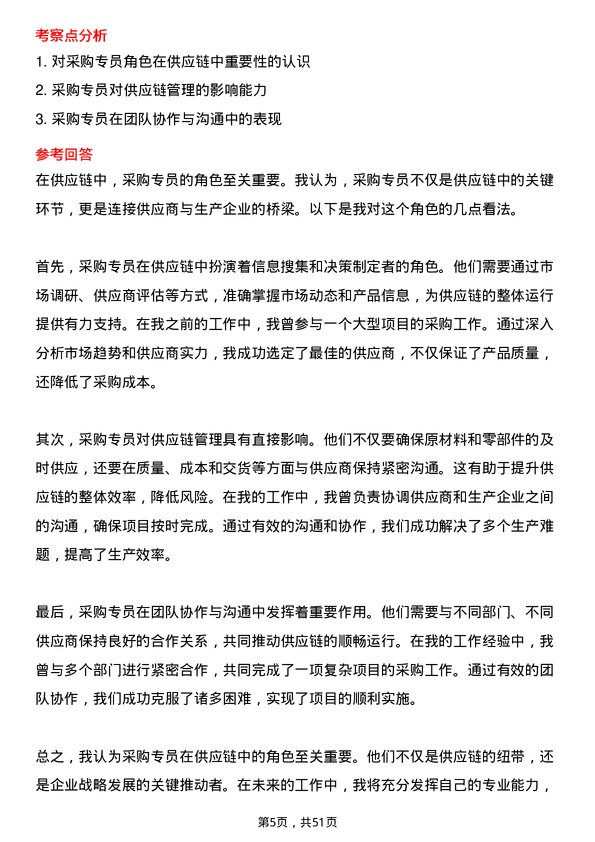 考察点分析

1. 对采购专员角色在供应链中重要性的认识

2. 采购专员对供应链管理的影响能力

3. 采购专员在团队协作与沟通中的表现

参考回答

在供应链中，采购专员的角色至关重要。我认为，采购专员不仅是供应链中的关键环节，更是连接供应商与生产企业的桥梁。以下是我对这个角色的几点看法。

首先，采购专员在供应链中扮演着信息搜集和决策制定者的角色。他们需要通过市场调研、供应商评估等方式，准确掌握市场动态和产品信息，为供应链的整体运行提供有力支持。在我之前的工作中，我曾参与一个大型项目的采购工作。通过深入分析市场趋势和供应商实力，我成功选定了最佳的供应商，不仅保证了产品质量，还降低了采购成本。

其次，采购专员对供应链管理具有直接影响。他们不仅要确保原材料和零部件的及时供应，还要在质量、成本和交货等方面与供应商保持紧密沟通。这有助于提升供应链的整体效率，降低风险。在我的工作中，我曾负责协调供应商和生产企业之间的沟通，确保项目按时完成。通过有效的沟通和协作，我们成功解决了多个生产难题，提高了生产效率。

最后，采购专员在团队协作与沟通中发挥着重要作用。他们需要与不同部门、不同供应商保持良好的合作关系，共同推动供应链的顺畅运行。在我的工作经验中，我曾与多个部门进行紧密合作，共同完成了一项复杂项目的采购工作。通过有效的团队协作，我们成功克服了诸多困难，实现了项目的顺利实施。

总之，我认为采购专员在供应链中的角色至关重要。他们不仅是供应链的纽带，还是企业战略发展的关键推动者。在未来的工作中，我将充分发挥自己的专业能力，

第5页，共51页